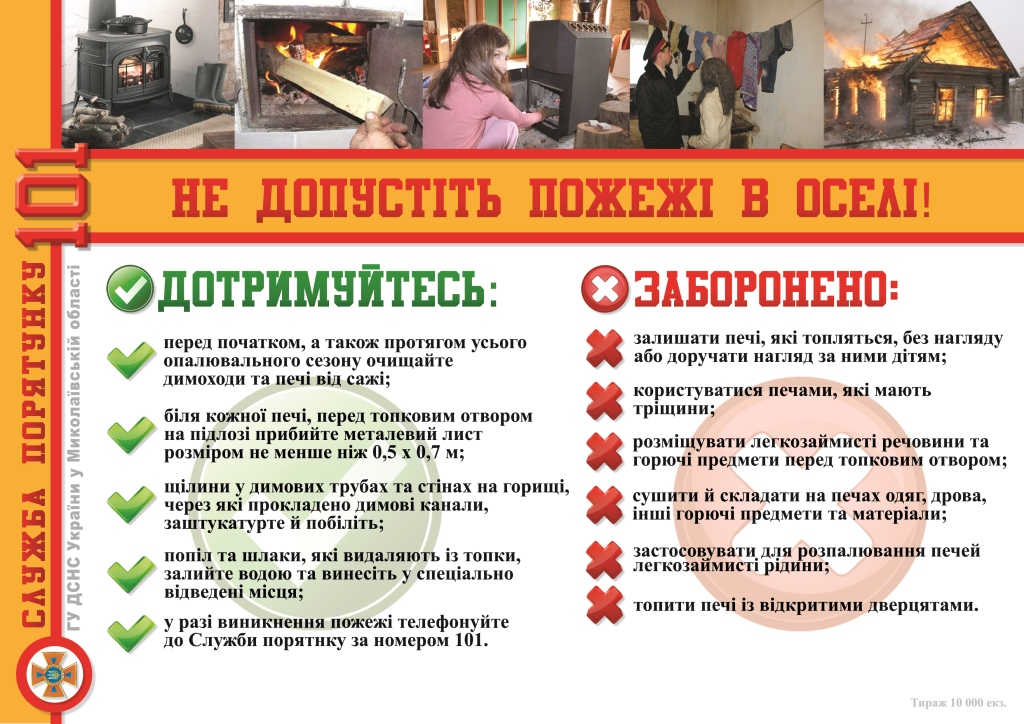 СЛУЖБА ПОРЯТУНКУ 101

ГУ ДСНС України у Миколаївській області

НЕ ДОПУСТІТЬ ПОЖЕЖІ В ОСЕЛІ!

ДОТРИМУЙТЕСЬ:

перед початком, а також протягом усього опалювального сезону очищайте димоходи та печі від сажі;

біля кожної печі, перед топковим отвором на підлозі прибийте металевий лист розміром не менше ніж 0,5 х 0,7 м;

щілини у димових трубах та стінах на горищі, через які прокладено димові канали, заштукатурте й побіліть;

попіл та шлаки, які видаляють із топки, залийте водою та винесіть у спеціально відведені місця;

у разі виникнення пожежі телефонуйте до Служби порятунку за номером 101.

ЗАБОРОНЕНО:

залишати печі, які топляться, без нагляду або доручати нагляд за ними дітям;

користуватися печами, які мають тріщини;

розміщувати легкозаймисті речовини та горючі предмети перед топковим отвором;

сушити й складати на печах одяг, дрова, інші горючі предмети та матеріали;

застосовувати для розпалювання печей легкозаймисті рідини;

топити печі із відкритими дверцятами.

Тираж 10 000 екз.